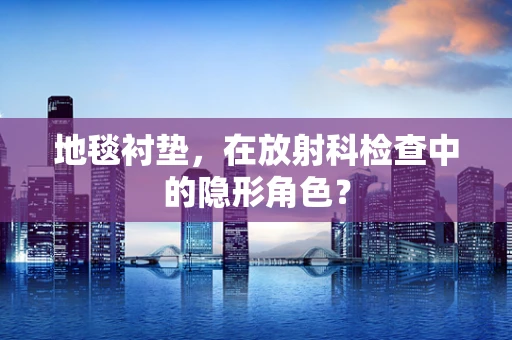 地毯衬垫，在放射科检查中的隐形角色？